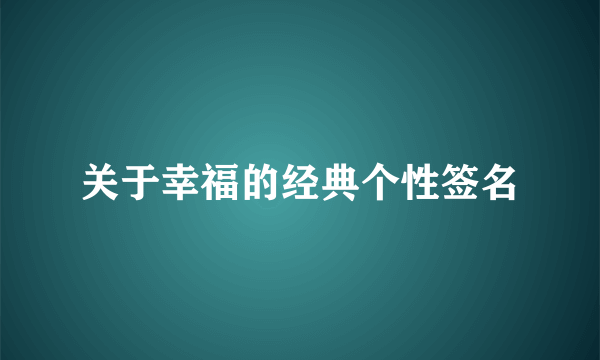 关于幸福的经典个性签名